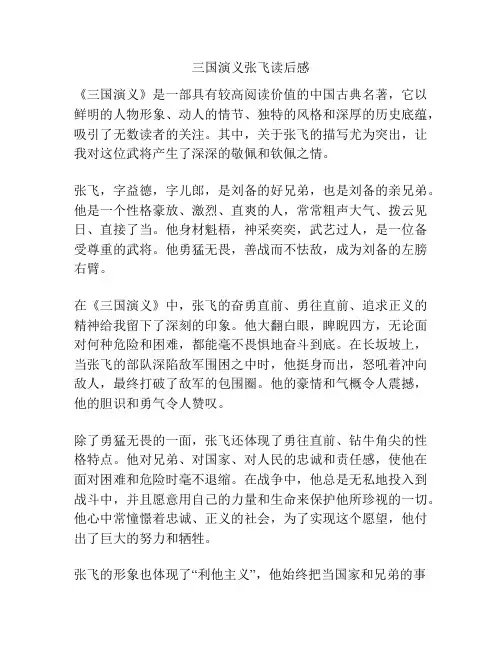 三国演义张飞读后感

《三国演义》是一部具有较高阅读价值的中国古典名著，它以鲜明的人物形象、动人的情节、独特的风格和深厚的历史底蕴，吸引了无数读者的关注。其中，关于张飞的描写尤为突出，让我对这位武将产生了深深的敬佩和钦佩之情。

张飞，字益德，字儿郎，是刘备的好兄弟，也是刘备的亲兄弟。他是一个性格豪放、激烈、直爽的人，常常粗声大气、拨云见日、直接了当。他身材魁梧，神采奕奕，武艺过人，是一位备受尊重的武将。他勇猛无畏，善战而不怯敌，成为刘备的左膀右臂。

在《三国演义》中，张飞的奋勇直前、勇往直前、追求正义的精神给我留下了深刻的印象。他大翻白眼，睥睨四方，无论面对何种危险和困难，都能毫不畏惧地奋斗到底。在长坂坡上，当张飞的部队深陷敌军围困之中时，他挺身而出，怒吼着冲向敌人，最终打破了敌军的包围圈。他的豪情和气概令人震撼，他的胆识和勇气令人赞叹。

除了勇猛无畏的一面，张飞还体现了勇往直前、钻牛角尖的性格特点。他对兄弟、对国家、对人民的忠诚和责任感，使他在面对困难和危险时毫不退缩。在战争中，他总是无私地投入到战斗中，并且愿意用自己的力量和生命来保护他所珍视的一切。他心中常憧憬着忠诚、正义的社会，为了实现这个愿望，他付出了巨大的努力和牺牲。

张飞的形象也体现了“利他主义”，他始终把当国家和兄弟的事